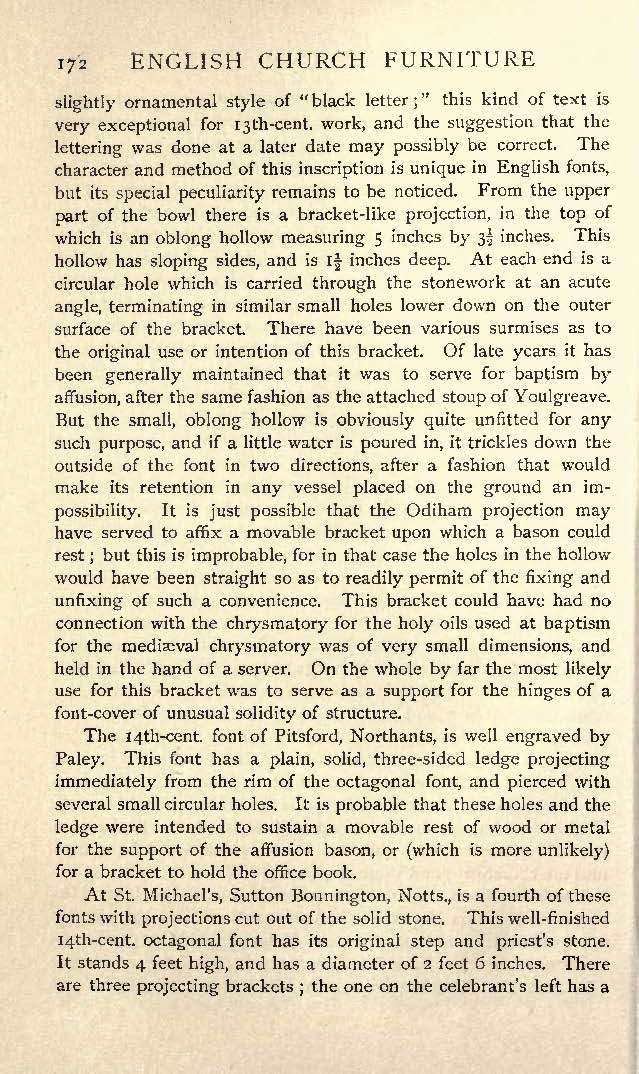 172 ENGLISH CHURCH FURNITURE

slightly ornamental style of "black letter;" this kind of text is very exceptional for 13th-cent. work, and the suggestion that the lettering was done at a later date may possibly be correct. The character and method of this inscription is unique in English fonts, but its special peculiarity remains to be noticed. From the upper part of the bowl there is a bracket-like projection, in the top of which is an oblong hollow measuring 5 inches by $3\frac{1}{2}$ inches. This hollow has sloping sides, and is $1\frac{1}{2}$ inches deep. At each end is a circular hole which is carried through the stonework at an acute angle, terminating in similar small holes lower down on the outer surface of the bracket. There have been various surmises as to the original use or intention of this bracket. Of late years it has been generally maintained that it was to serve for baptism by affusion, after the same fashion as the attached stoup of Youlgreave. But the small, oblong hollow is obviously quite unfitted for any such purpose, and if a little water is poured in, it trickles down the outside of the font in two directions, after a fashion that would make its retention in any vessel placed on the ground an impossibility. It is just possible that the Odiham projection may have served to affix a movable bracket upon which a bason could rest; but this is improbable, for in that case the holes in the hollow would have been straight so as to readily permit of the fixing and unfixing of such a convenience. This bracket could have had no connection with the chrysmatory for the holy oils used at baptism for the mediæval chrysmatory was of very small dimensions, and held in the hand of a server. On the whole by far the most likely use for this bracket was to serve as a support for the hinges of a font-cover of unusual solidity of structure.

The 14th-cent. font of Pitsford, Northants, is well engraved by Paley. This font has a plain, solid, three-sided ledge projecting immediately from the rim of the octagonal font, and pierced with several small circular holes. It is probable that these holes and the ledge were intended to sustain a movable rest of wood or metal for the support of the affusion bason, or (which is more unlikely) for a bracket to hold the office book.

At St. Michael's, Sutton Bonnington, Notts., is a fourth of these fonts with projections cut out of the solid stone. This well-finished 14th-cent. octagonal font has its original step and priest's stone. It stands 4 feet high, and has a diameter of 2 feet 6 inches. There are three projecting brackets; the one on the celebrant's left has a